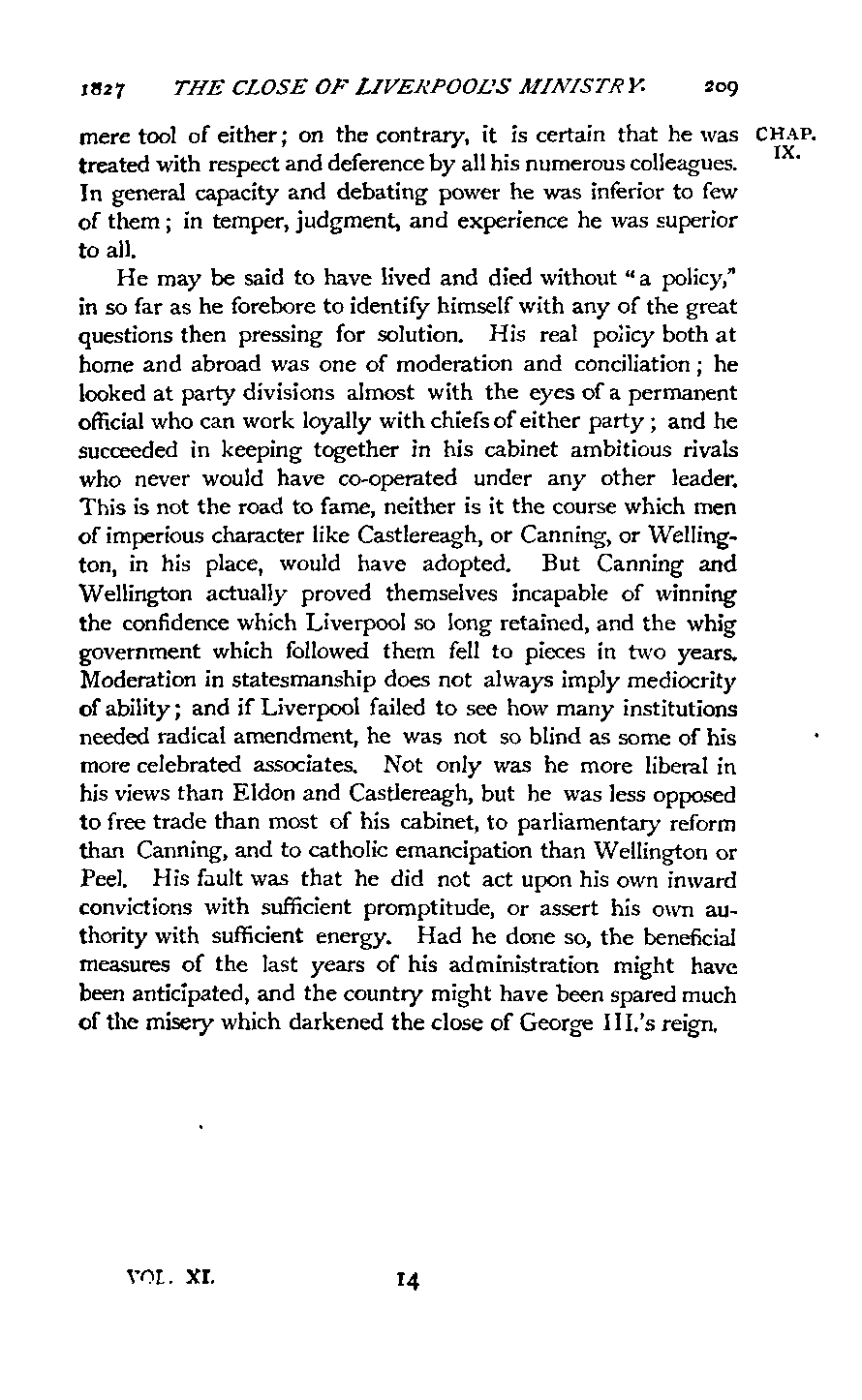 1827 THE CLOSE OF LIVERPOOL'S MINISTRY. 209

CHAP. IX.

mere tool of either; on the contrary, it is certain that he was treated with respect and deference by all his numerous colleagues. In general capacity and debating power he was inferior to few of them; in temper, judgment, and experience he was superior to all.

He may be said to have lived and died without "a policy," in so far as he forebore to identify himself with any of the great questions then pressing for solution. His real policy both at home and abroad was one of moderation and conciliation; he looked at party divisions almost with the eyes of a permanent official who can work loyally with chiefs of either party; and he succeeded in keeping together in his cabinet ambitious rivals who never would have co-operated under any other leader. This is not the road to fame, neither is it the course which men of imperious character like Castlereagh, or Canning, or Wellington, in his place, would have adopted. But Canning and Wellington actually proved themselves incapable of winning the confidence which Liverpool so long retained, and the whig government which followed them fell to pieces in two years. Moderation in statesmanship does not always imply mediocrity of ability; and if Liverpool failed to see how many institutions needed radical amendment, he was not so blind as some of his more celebrated associates. Not only was he more liberal in his views than Eldon and Castlereagh, but he was less opposed to free trade than most of his cabinet, to parliamentary reform than Canning, and to catholic emancipation than Wellington or Peel. His fault was that he did not act upon his own inward convictions with sufficient promptitude, or assert his own authority with sufficient energy. Had he done so, the beneficial measures of the last years of his administration might have been anticipated, and the country might have been spared much of the misery which darkened the close of George III.'s reign.

VOL. XI. 14